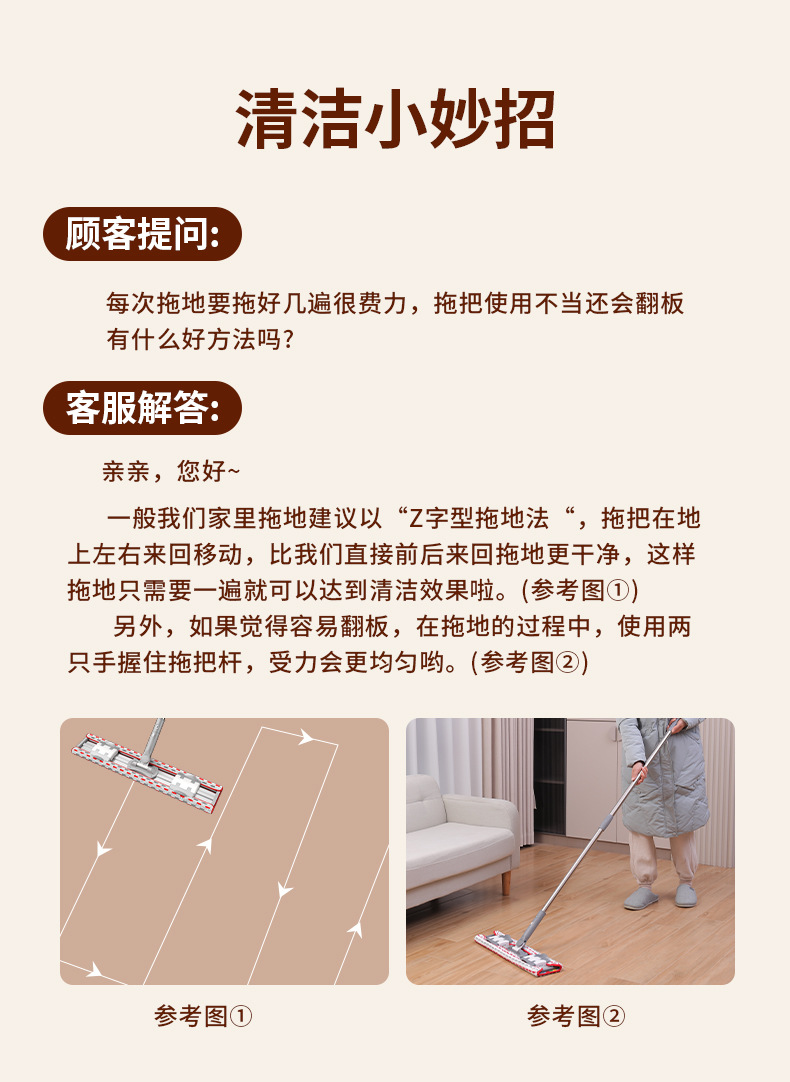 清洁小妙招

顾客提问:

每次拖地要拖好几遍很费力，拖把使用不当还会翻板有什么好方法吗?

客服解答:

亲亲，您好~

一般我们家里拖地建议以“Z字型拖地法“，拖把在地上左右来回移动，比我们直接前后来回拖地更干净，这样拖地只需要一遍就可以达到清洁效果啦。(参考图①)

另外，如果觉得容易翻板，在拖地的过程中，使用两只手握住拖把杆，受力会更均匀哟。(参考图②)

参考图①

参考图②